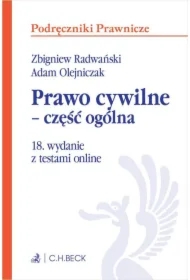 Podręczniki Prawnicze

Zbigniew Radwański
Adam Olejniczak

Prawo cywilne
– część ogólna

18. wydanie
z testami online

C.H.BECK